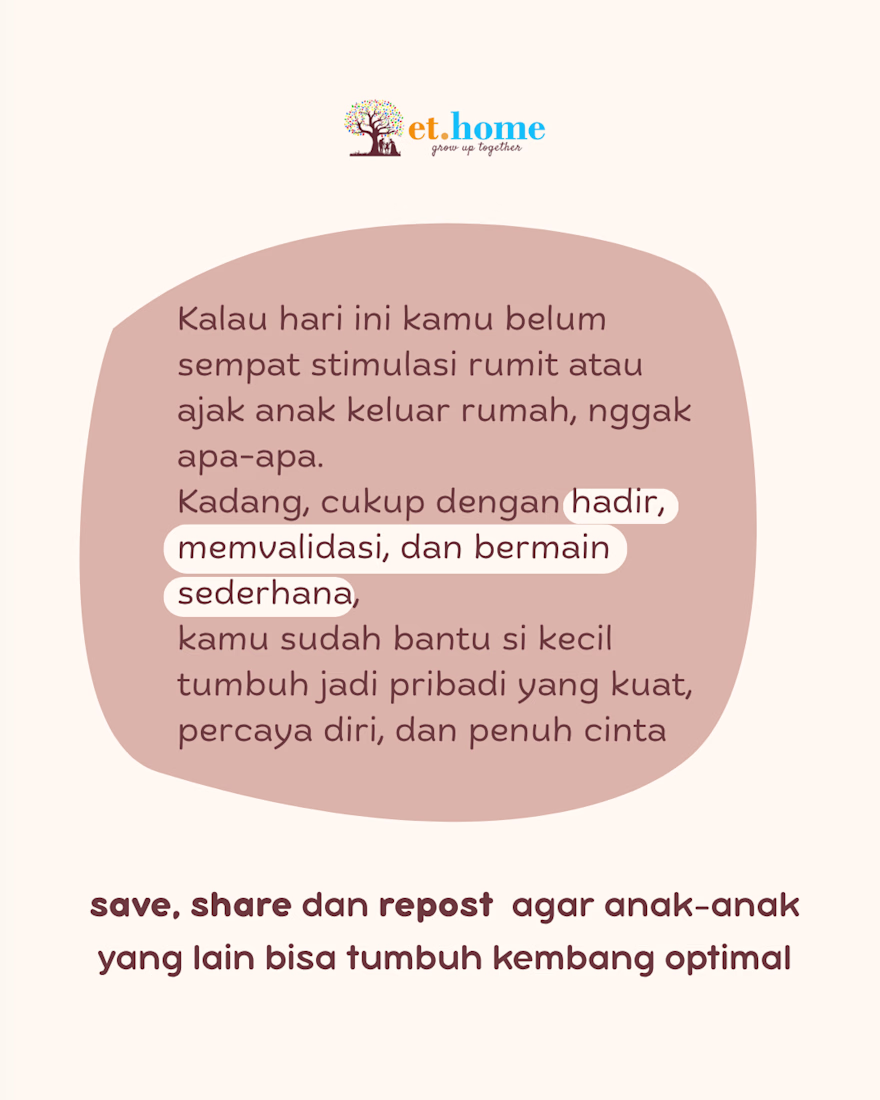 et.home
grow up together

Kalau hari ini kamu belum sempat stimulasi rumit atau ajak anak keluar rumah, nggak apa-apa.
Kadang, cukup dengan hadir, memvalidasi, dan bermain sederhana,
kamu sudah bantu si kecil tumbuh jadi pribadi yang kuat, percaya diri, dan penuh cinta

save, share dan repost agar anak-anak yang lain bisa tumbuh kembang optimal